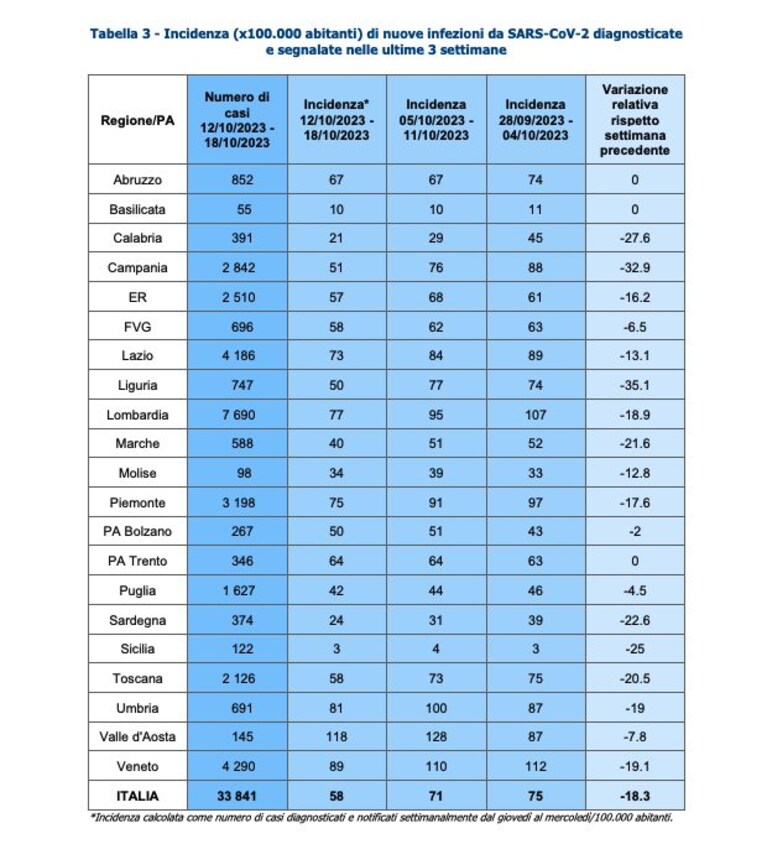 Tabella 3 - Incidenza (x100.000 abitanti) di nuove infezioni da SARS-CoV-2 diagnosticate e segnalate nelle ultime 3 settimane

| Regione/PA | Numero di casi 12/10/2023 - 18/10/2023 | Incidenza* 12/10/2023 - 18/10/2023 | Incidenza 05/10/2023 - 11/10/2023 | Incidenza 28/09/2023 - 04/10/2023 | Variazione relativa rispetto settimana precedente |
|---|---|---|---|---|---|
| Abruzzo | 852 | 67 | 67 | 74 | 0 |
| Basilicata | 55 | 10 | 10 | 11 | 0 |
| Calabria | 391 | 21 | 29 | 45 | -27.6 |
| Campania | 2 842 | 51 | 76 | 88 | -32.9 |
| ER | 2 510 | 57 | 68 | 61 | -16.2 |
| FVG | 696 | 58 | 62 | 63 | -6.5 |
| Lazio | 4 186 | 73 | 84 | 89 | -13.1 |
| Liguria | 747 | 50 | 77 | 74 | -35.1 |
| Lombardia | 7 690 | 77 | 95 | 107 | -18.9 |
| Marche | 588 | 40 | 51 | 52 | -21.6 |
| Molise | 98 | 34 | 39 | 33 | -12.8 |
| Piemonte | 3 198 | 75 | 91 | 97 | -17.6 |
| PA Bolzano | 267 | 50 | 51 | 43 | -2 |
| PA Trento | 346 | 64 | 64 | 63 | 0 |
| Puglia | 1 627 | 42 | 44 | 46 | -4.5 |
| Sardegna | 374 | 24 | 31 | 39 | -22.6 |
| Sicilia | 122 | 3 | 4 | 3 | -25 |
| Toscana | 2 126 | 58 | 73 | 75 | -20.5 |
| Umbria | 691 | 81 | 100 | 87 | -19 |
| Valle d'Aosta | 145 | 118 | 128 | 87 | -7.8 |
| Veneto | 4 290 | 89 | 110 | 112 | -19.1 |
| ITALIA | 33 841 | 58 | 71 | 75 | -18.3 |

*Incidenza calcolata come numero di casi diagnosticati e notificati settimanalmente dal giovedì al mercoledì/100.000 abitanti.